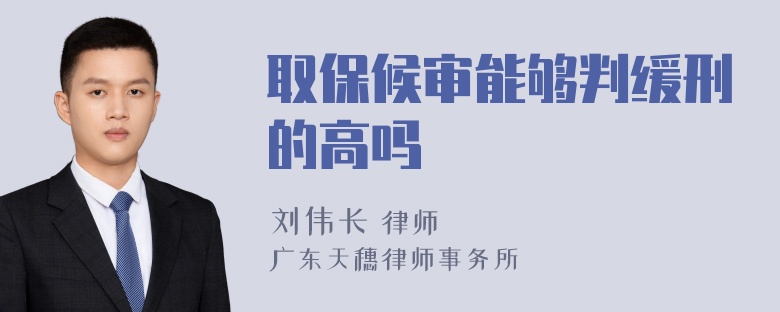 取保候审能够判缓刑的高吗

刘伟长 律师
广东天穗律师事务所